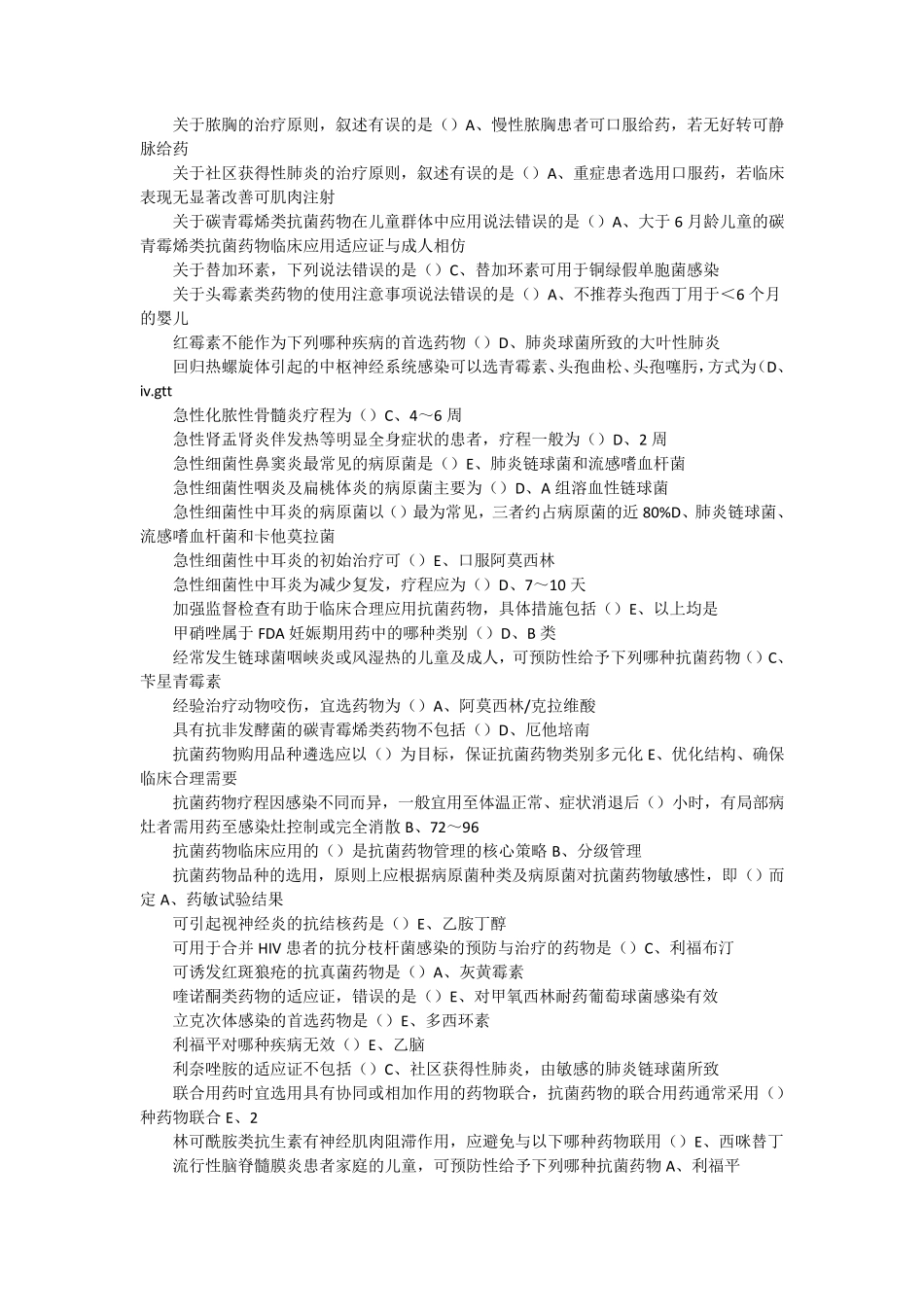 关于脓胸的治疗原则，叙述有误的是（）A、慢性脓胸患者可口服给药，若无好转可静脉给药

关于社区获得性肺炎的治疗原则，叙述有误的是（）A、重症患者选用口服药，若临床表现无显著改善可肌肉注射

关于碳青霉烯类抗菌药物在儿童群体中应用说法错误的是（）A、大于6月龄儿童的碳青霉烯类抗菌药物临床应用适应证与成人相仿

关于替加环素，下列说法错误的是（）C、替加环素可用于铜绿假单胞菌感染

关于头霉素类药物的使用注意事项说法错误的是（）A、不推荐头孢西丁用于＜6个月的婴儿

红霉素不能作为下列哪种疾病的首选药物（）D、肺炎球菌所致的大叶性肺炎

回归热螺旋体引起的中枢神经系统感染可以选青霉素、头孢曲松、头孢噻肟，方式为（D、iv.gtt

急性化脓性骨髓炎疗程为（）C、4～6周

急性肾盂肾炎伴发热等明显全身症状的患者，疗程一般为（）D、2周

急性细菌性鼻窦炎最常见的病原菌是（）E、肺炎链球菌和流感嗜血杆菌

急性细菌性咽炎及扁桃体炎的病原菌主要为（）D、A组溶血性链球菌

急性细菌性中耳炎的病原菌以（）最为常见，三者约占病原菌的近80%D、肺炎链球菌、流感嗜血杆菌和卡他莫拉菌

急性细菌性中耳炎的初始治疗可（）E、口服阿莫西林

急性细菌性中耳炎为减少复发，疗程应为（）D、7～10天

加强监督检查有助于临床合理应用抗菌药物，具体措施包括（）E、以上均是

甲硝唑属于FDA妊娠期用药中的哪种类别（）D、B类

经常发生链球菌咽峡炎或风湿热的儿童及成人，可预防性给予下列哪种抗菌药物（）C、苄星青霉素

经验治疗动物咬伤，宜选药物为（）A、阿莫西林/克拉维酸

具有抗非发酵菌的碳青霉烯类药物不包括（）D、厄他培南

抗菌药物购用品种遴选应以（）为目标，保证抗菌药物类别多元化E、优化结构、确保临床合理需要

抗菌药物疗程因感染不同而异，一般宜用至体温正常、症状消退后（）小时，有局部病灶者需用药至感染灶控制或完全消散B、72～96

抗菌药物临床应用的（）是抗菌药物管理的核心策略B、分级管理

抗菌药物品种的选用，原则上应根据病原菌种类及病原菌对抗菌药物敏感性，即（）而定A、药敏试验结果

可引起视神经炎的抗结核药是（）E、乙胺丁醇

可用于合并HIV患者的抗分枝杆菌感染的预防与治疗的药物是（）C、利福布汀

可诱发红斑狼疮的抗真菌药物是（）A、灰黄霉素

喹诺酮类药物的适应证，错误的是（）E、对甲氧西林耐药葡萄球菌感染有效

立克次体感染的首选药物是（）E、多西环素

利福平对哪种疾病无效（）E、乙脑

利奈唑胺的适应证不包括（）C、社区获得性肺炎，由敏感的肺炎链球菌所致

联合用药时宜选用具有协同或相加作用的药物联合，抗菌药物的联合用药通常采用（）种药物联合E、2

林可酰胺类抗生素有神经肌肉阻滞作用，应避免与以下哪种药物联用（）E、西咪替丁

流行性脑脊髓膜炎患者家庭的儿童，可预防性给予下列哪种抗菌药物A、利福平